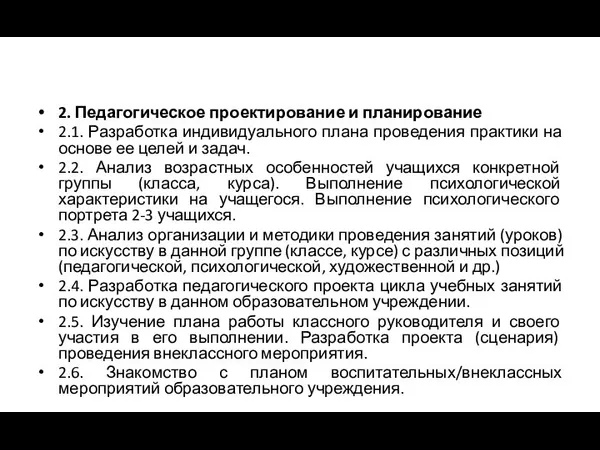 • 2. Педагогическое проектирование и планирование
• 2.1. Разработка индивидуального плана проведения практики на основе ее целей и задач.
• 2.2. Анализ возрастных особенностей учащихся конкретной группы (класса, курса). Выполнение психологической характеристики на учащегося. Выполнение психологического портрета 2-3 учащихся.
• 2.3. Анализ организации и методики проведения занятий (уроков) по искусству в данной группе (классе, курсе) с различных позиций (педагогической, психологической, художественной и др.)
• 2.4. Разработка педагогического проекта цикла учебных занятий по искусству в данном образовательном учреждении.
• 2.5. Изучение плана работы классного руководителя и своего участия в его выполнении. Разработка проекта (сценария) проведения внеклассного мероприятия.
• 2.6. Знакомство с планом воспитательных/внеклассных мероприятий образовательного учреждения.